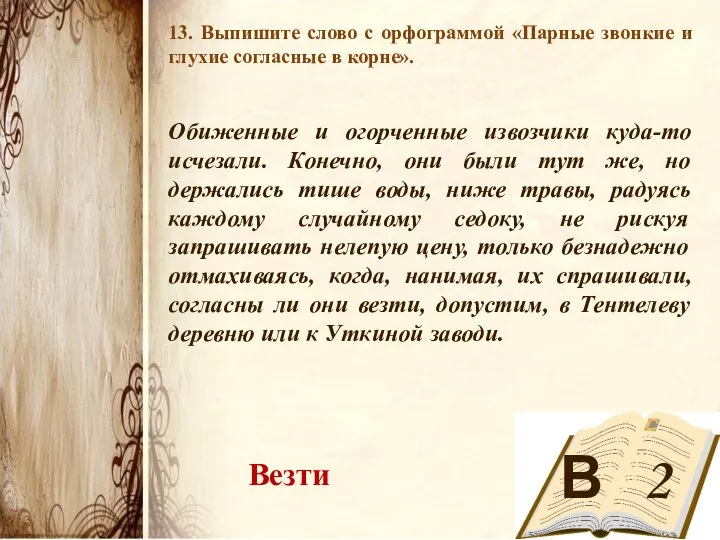 13. Выпишите слово с орфограммой «Парные звонкие и глухие согласные в корне».

Обиженные и огорченные извозчики куда-то исчезали. Конечно, они были тут же, но держались тише воды, ниже травы, радуясь каждому случайному седоку, не рискуя запрашивать нелепую цену, только безнадежно отмахиваясь, когда, нанимая, их спрашивали, согласны ли они везти, допустим, в Тентелеву деревню или к Уткиной заводи.

Везти

В 2